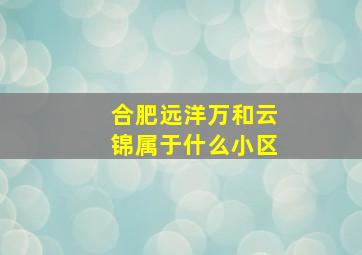 合肥远洋万和云锦属于什么小区